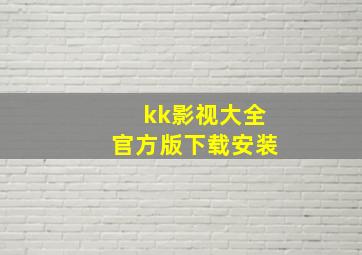 kk影视大全
官方版下载安装